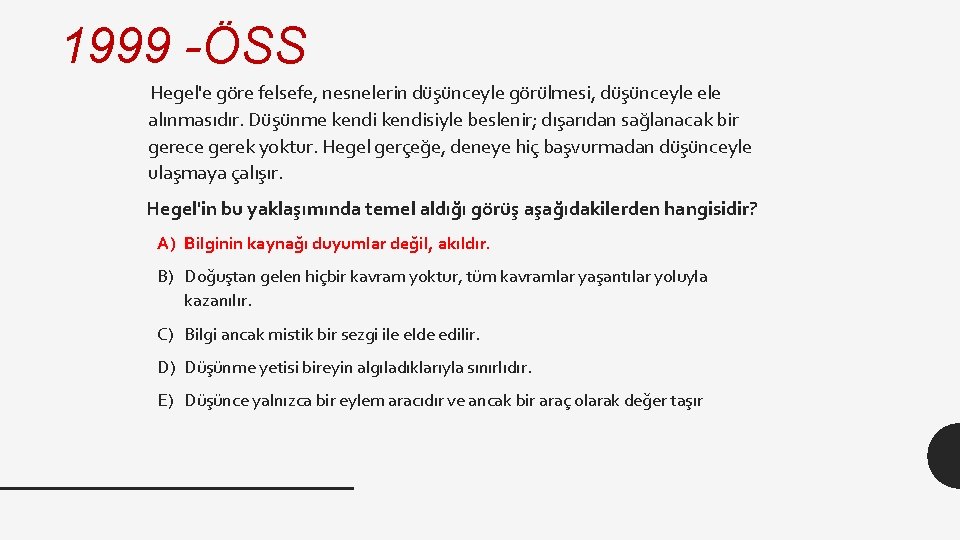 1999 -ÖSS

Hegel'e göre felsefe, nesnelerin düşünceyle görülmesi, düşünceyle ele alınmasıdır. Düşünme kendi kendisiyle beslenir; dışarıdan sağlanacak bir gerece gerek yoktur. Hegel gerçeğe, deneye hiç başvurmadan düşünceyle ulaşmaya çalışır.

Hegel'in bu yaklaşımında temel aldığı görüş aşağıdakilerden hangisidir?

A) Bilginin kaynağı duyumlar değil, akıldır.

B) Doğuştan gelen hiçbir kavram yoktur, tüm kavramlar yaşantılar yoluyla kazanılır.

C) Bilgi ancak mistik bir sezgi ile elde edilir.

D) Düşünme yetisi bireyin algıladıklarıyla sınırlıdır.

E) Düşünce yalnızca bir eylem aracıdır ve ancak bir araç olarak değer taşır